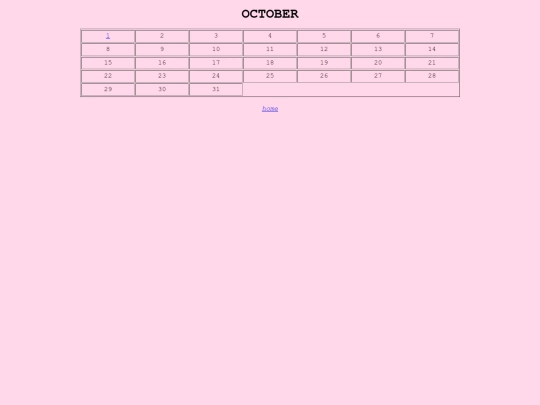 OCTOBER

| 1 | 2 | 3 | 4 | 5 | 6 | 7 |
|---|---|---|---|---|---|---|
| 8 | 9 | 10 | 11 | 12 | 13 | 14 |
| 15 | 16 | 17 | 18 | 19 | 20 | 21 |
| 22 | 23 | 24 | 25 | 26 | 27 | 28 |
| 29 | 30 | 31 | | | | |

home